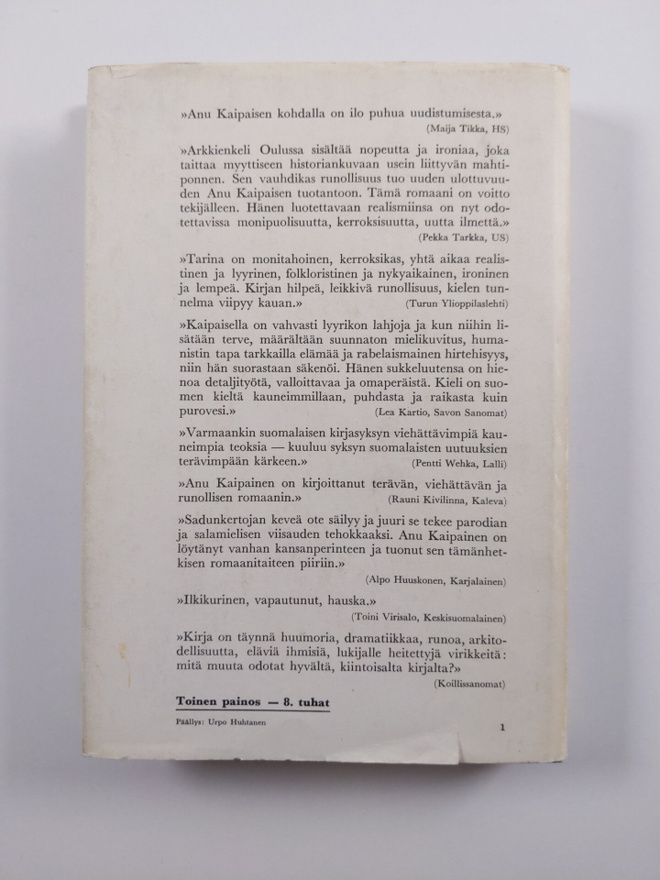 »Anu Kaipaisen kohdalla on ilo puhua uudistumisesta.»

(Maija Tikka, HS)

»Arkkienkeli Oulussa sisältää nopeutta ja ironiaa, joka taittaa myyttiseen historiankuvaan usein liittyvän mahtiponnen. Sen vauhdikas runollisuus tuo uuden ulottuvuuden Anu Kaipaisen tuotantoon. Tämä romaani on voitto tekijälleen. Hänen luotettavaan realismiinsa on nyt odotettavissa monipuolisuutta, kerroksisuutta, uutta ilmettä.»

(Pekka Tarkka, US)

»Tarina on monitahoinen, kerroksikas, yhtä aikaa realistinen ja lyyrinen, folkloristinen ja nykyaikainen, ironinen ja lempeä. Kirjan hilpeä, leikkivä runollisuus, kielen tunnelma viipyy kauan.»

(Turun Ylioppilaslehti)

»Kaipaisella on vahvasti lyyrikon lahjoja ja kun niihin lisätään terve, määrältään suunnaton mielikuvitus, humanistin tapa tarkkailla elämää ja rabelaismainen hirtehisyys, niin hän suorastaan säkenöi. Hänen sukkeluutensa on hienoa detaljityötä, valloittavaa ja omaperäistä. Kieli on suomen kieltä kauneimmillaan, puhdasta ja raikasta kuin purovesi.»

(Lea Kartio, Savon Sanomat)

»Varmaankin suomalaisen kirjasyksyn viehättävimpiä kauneimpia teoksia — kuuluu syksyn suomalaisten uutuuksien terävimpään kärkeen.»

(Pentti Wehka, Lalli)

»Anu Kaipainen on kirjoittanut terävän, viehättävän ja runollisen romaanin.»

(Rauni Kivilinna, Kaleva)

»Sadunkertojan keveä ote säilyy ja juuri se tekee parodian ja salamielisen viisauden tehokkaaksi. Anu Kaipainen on löytänyt vanhan kansanperinteen ja tuonut sen tämänhetkisen romaanitaiteen piiriin.»

(Alpo Huuskonen, Karjalainen)

»Ilkikurinen, vapautunut, hauska.»

(Toini Virisalo, Keskisuomalainen)

»Kirja on täynnä huumoria, dramatiikkaa, runoa, arkitodellisuutta, eläviä ihmisiä, lukijalle heitettyjä virikkeitä: mitä muuta odotat hyvältä, kiintoisalta kirjalta?»

(Koillissanomat)

Toinen painos — 8. tuhat

Päällys: Urpo Huhtanen

1